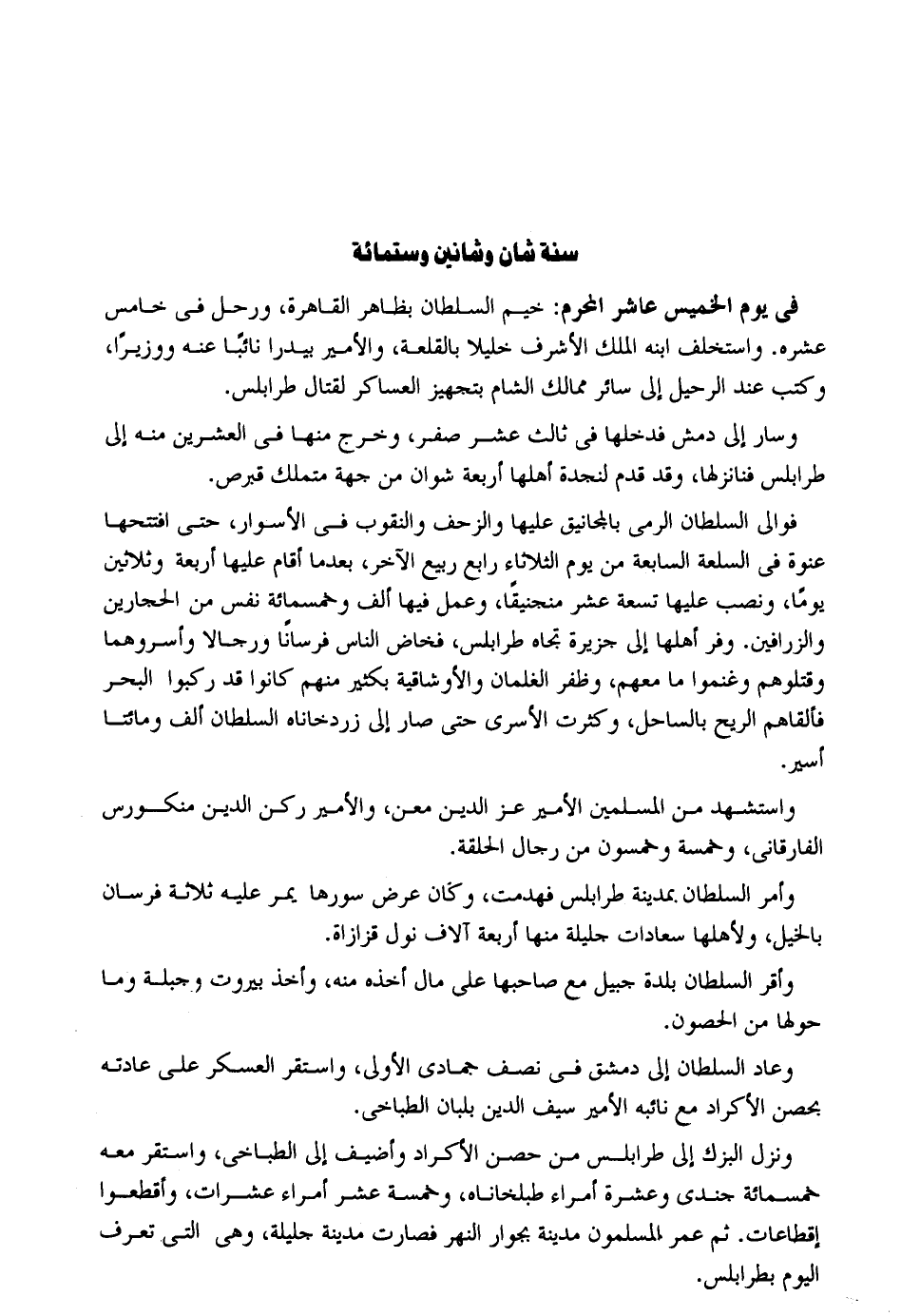 سنة ثمان وثمانين وستمائة

فى يوم الخميس عاشر المحرم: خيم السلطان بظاهر القاهرة، ورحل فى خامس عشره. واستخلف ابنه الملك الأشرف خليلا بالقلعة، والأمير بيدرا نائبًا عنه ووزيرًا، وكتب عند الرحيل إلى سائر ممالك الشام بتجهيز العساكر لقتال طرابلس.

وسار إلى دمش فدخلها فى ثالث عشر صفر، وخرج منها فى العشرين منه إلى طرابلس فنانزلها، وقد قدم لنجدة أهلها أربعة شوان من جهة متملك قبرص.

فوالى السلطان الرمى بالمجانيق عليها والزحف والنقوب فى الأسوار، حتى افتتحها عنوة فى السلعة السابعة من يوم الثلاثاء رابع ربيع الآخر، بعدما أقام عليها أربعة وثلاثين يومًا، ونصب عليها تسعة عشر منجنيقًا، وعمل فيها ألف وخمسمائة نفس من الحجارين والزرافين. وفر أهلها إلى جزيرة تجاه طرابلس، فخاض الناس فرسانًا ورجالا وأسروهما وقتلوهم وغنموا ما معهم، وظفر الغلمان والأوشاقية بكثير منهم كانوا قد ركبوا البحر فألقاهم الريح بالساحل، وكثرت الأسرى حتى صار إلى زردخاناه السلطان ألف ومائتا أسير.

واستشهد من المسلمين الأمير عز الدين معن، والأمير ركن الدين منكورس الفارقانى، وخمسة وخمسون من رجال الحلقة.

وأمر السلطان بمدينة طرابلس فهدمت، وكان عرض سورها يمر عليه ثلاثة فرسان بالخيل، ولأهلها سعادات جليلة منها أربعة آلاف نول قزازاة.

وأقر السلطان بلدة جبيل مع صاحبها على مال أخذه منه، وأخذ بيروت وجبلة وما حولها من الحصون.

وعاد السلطان إلى دمشق فى نصف جمادى الأولى، واستقر العسكر على عادته بحصن الأكراد مع نائبه الأمير سيف الدين بلبان الطباخى.

ونزل البزك إلى طرابلس من حصن الأكراد وأضيف إلى الطباخى، واستقر معه خمسمائة جندى وعشرة أمراء طبلخاناه، وخمسة عشر أمراء عشرات، وأقطعوا إقطاعات. ثم عمر المسلمون مدينة بجوار النهر فصارت مدينة جليلة، وهى التى تعرف اليوم بطرابلس.